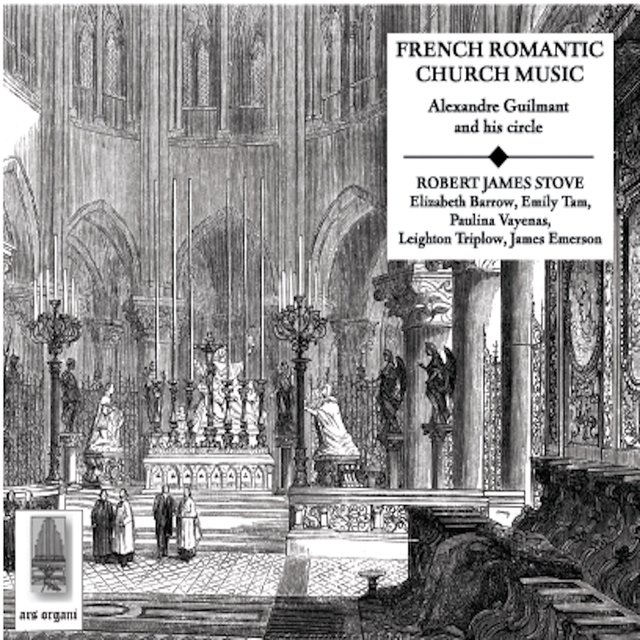 FRENCH ROMANTIC CHURCH MUSIC

Alexandre Guilmant and his circle

ROBERT JAMES STOVE
Elizabeth Barrow, Emily Tam, Paulina Vayenas, Leighton Triplow, James Emerson

ars organi